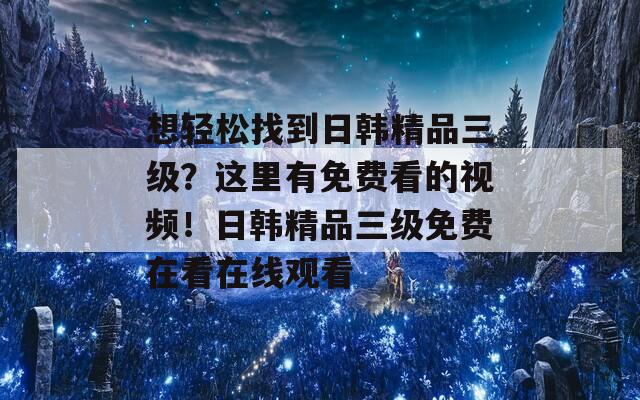 想轻松找到日韩精品三级？这里有免费看的视频！日韩精品三级免费在看在线观看